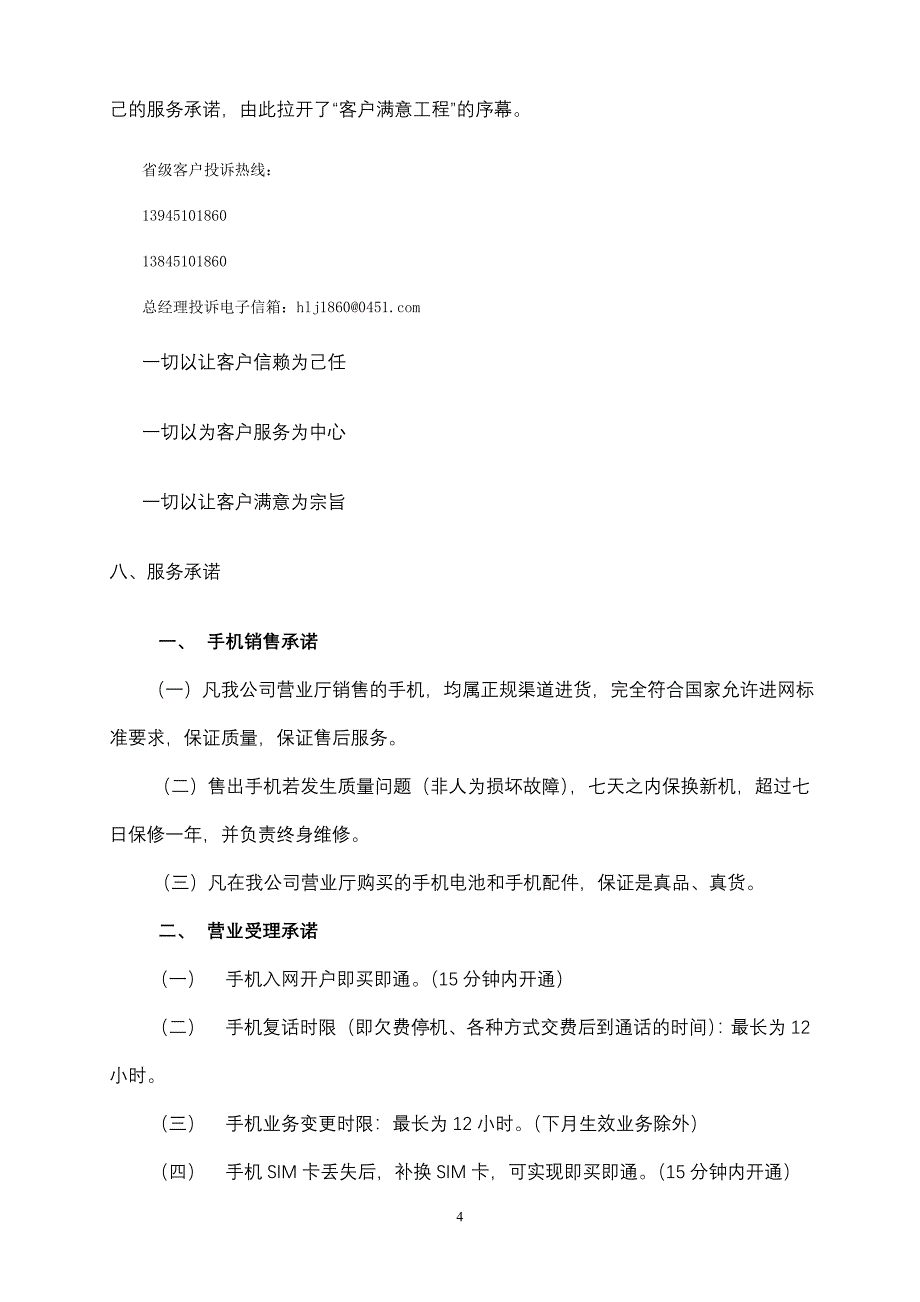 己的服务承诺，由此拉开了“客户满意工程”的序幕。

省级客户投诉热线：

13945101860

13845101860

总经理投诉电子信箱：hlj1860@0451.com

一切以让客户信赖为己任

一切以为客户服务为中心

一切以让客户满意为宗旨

八、服务承诺

一、 手机销售承诺

（一）凡我公司营业厅销售的手机，均属正规渠道进货，完全符合国家允许进网标准要求，保证质量，保证售后服务。

（二）售出手机若发生质量问题（非人为损坏故障），七天之内保换新机，超过七日保修一年，并负责终身维修。

（三）凡在我公司营业厅购买的手机电池和手机配件，保证是真品、真货。

二、 营业受理承诺

（一） 手机入网开户即买即通。(15 分钟内开通)

（二） 手机复话时限（即欠费停机、各种方式交费后到通话的时间)：最长为 12 小时。

（三） 手机业务变更时限：最长为 12 小时。(下月生效业务除外)

（四） 手机 SIM 卡丢失后，补换 SIM 卡，可实现即买即通。(15 分钟内开通)

4